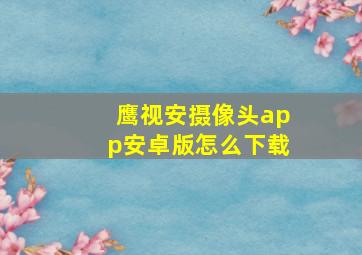 鹰视安摄像头app安卓版怎么下载